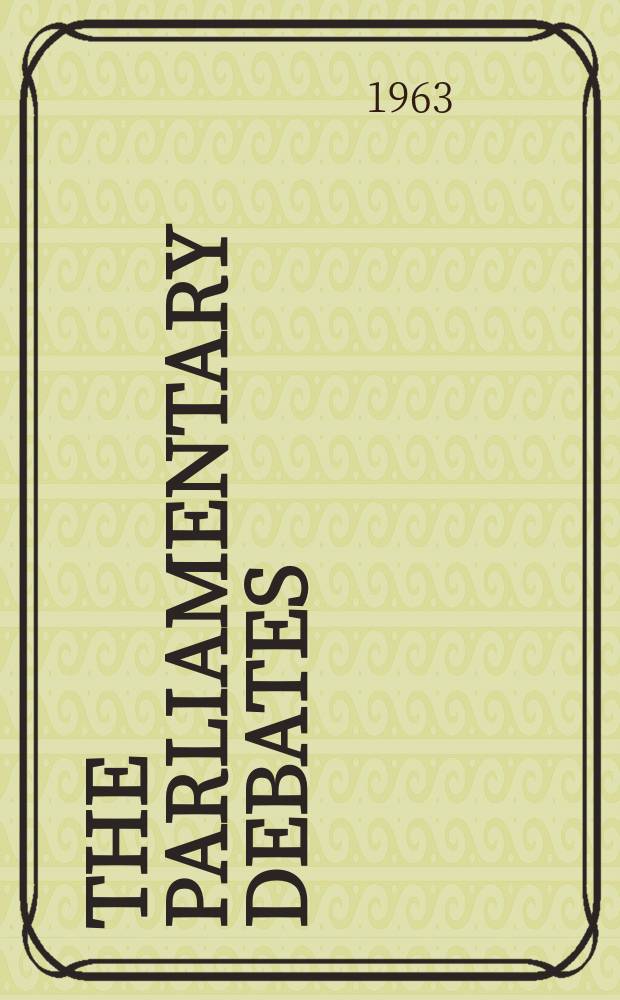 1963

THE PARLIAMENTARY DEBATES